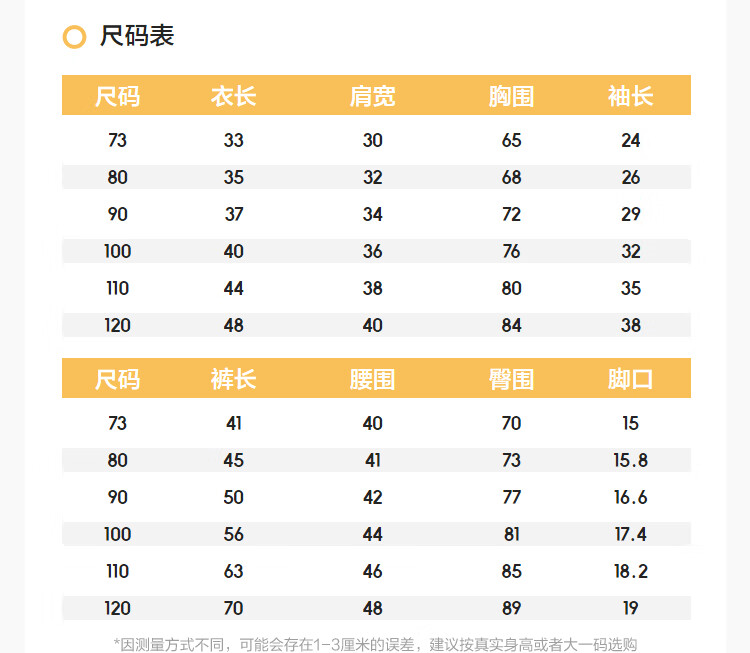 尺码表

| 尺码 | 衣长 | 肩宽 | 胸围 | 袖长 |
|---|---|---|---|---|
| 73 | 33 | 30 | 65 | 24 |
| 80 | 35 | 32 | 68 | 26 |
| 90 | 37 | 34 | 72 | 29 |
| 100 | 40 | 36 | 76 | 32 |
| 110 | 44 | 38 | 80 | 35 |
| 120 | 48 | 40 | 84 | 38 |

| 尺码 | 裤长 | 腰围 | 臀围 | 脚口 |
|---|---|---|---|---|
| 73 | 41 | 40 | 70 | 15 |
| 80 | 45 | 41 | 73 | 15.8 |
| 90 | 50 | 42 | 77 | 16.6 |
| 100 | 56 | 44 | 81 | 17.4 |
| 110 | 63 | 46 | 85 | 18.2 |
| 120 | 70 | 48 | 89 | 19 |

*因测量方式不同，可能会存在1-3厘米的误差，建议按真实身高或者大一码选购